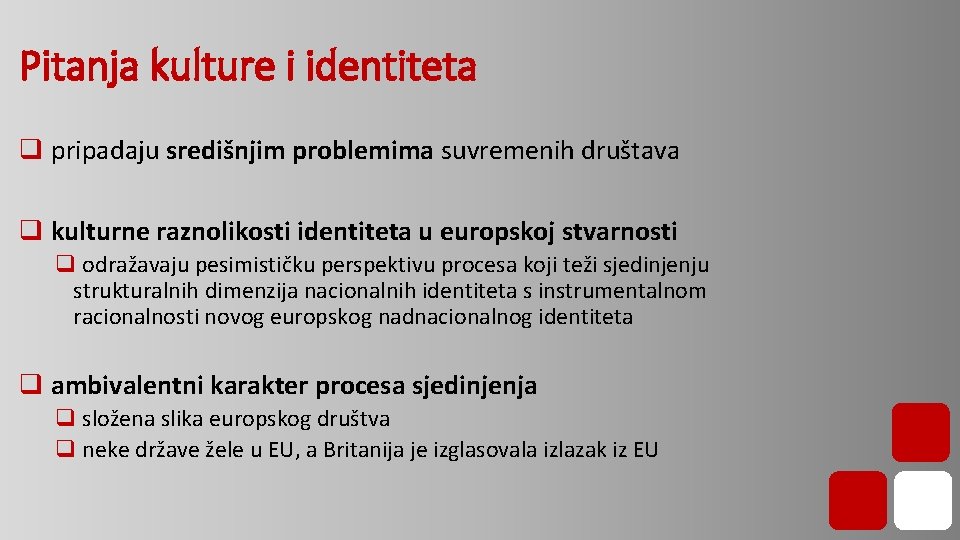 Pitanja kulture i identiteta

❑ pripadaju središnjim problemima suvremenih društava

❑ kulturne raznolikosti identiteta u europskoj stvarnosti

❑ odražavaju pesimističku perspektivu procesa koji teži sjedinjenju strukturalnih dimenzija nacionalnih identiteta s instrumentalnom racionalnosti novog europskog nadnacionalnog identiteta

❑ ambivalentni karakter procesa sjedinjenja

❑ složena slika europskog društva

❑ neke države žele u EU, a Britanija je izglasovala izlazak iz EU